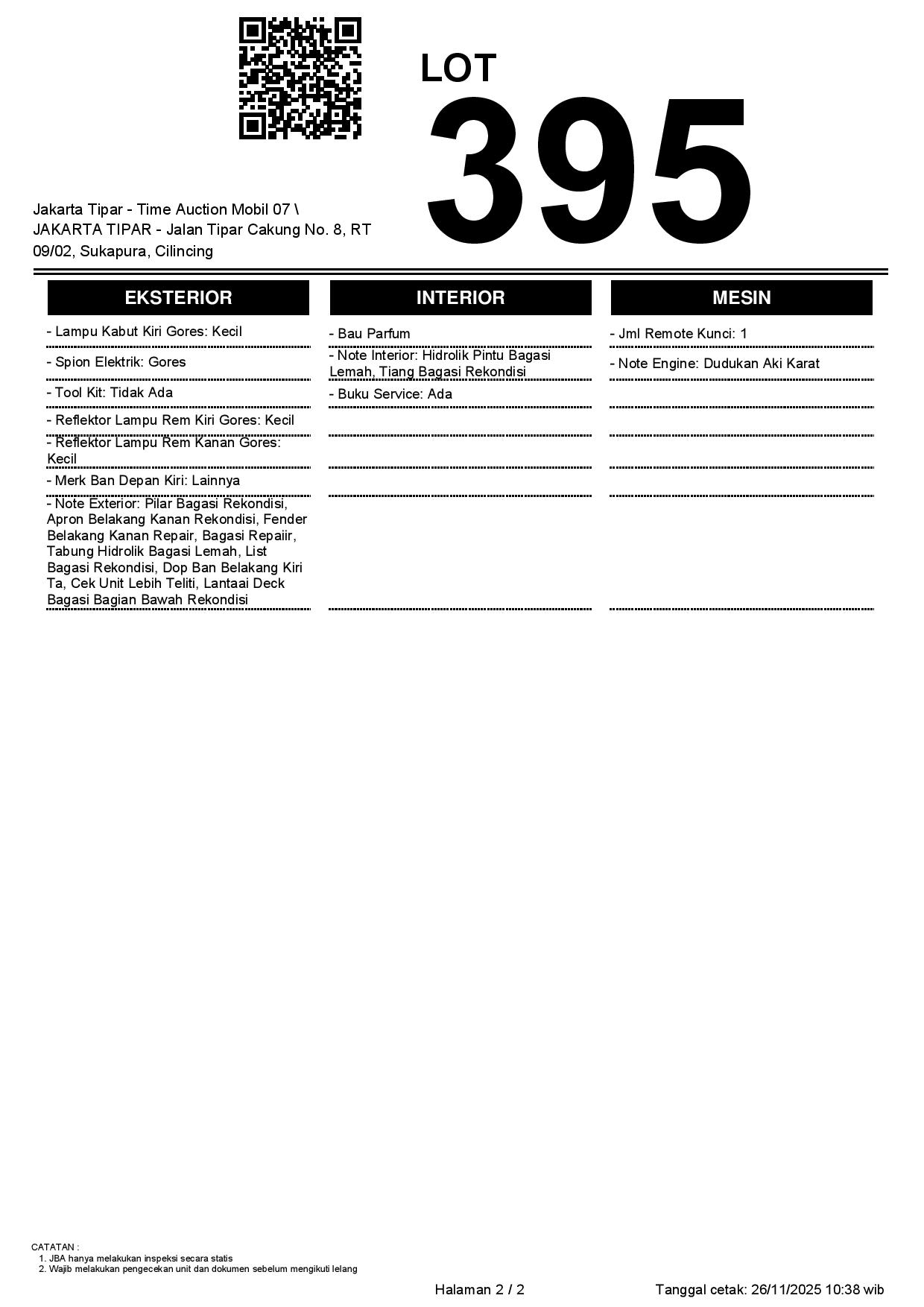 LOT
395

Jakarta Tipar - Time Auction Mobil 07 \ JAKARTA TIPAR - Jalan Tipar Cakung No. 8, RT 09/02, Sukapura, Cilincing

EKSTERIOR

- Lampu Kabut Kiri Gores: Kecil

- Spion Elektrik: Gores

- Tool Kit: Tidak Ada

- Reflektor Lampu Rem Kiri Gores: Kecil

- Reflektor Lampu Rem Kanan Gores: Kecil

- Merk Ban Depan Kiri: Lainnya

- Note Exterior: Pilar Bagasi Rekondisi, Apron Belakang Kanan Rekondisi, Fender Belakang Kanan Repair, Bagasi Repaiir, Tabung Hidrolik Bagasi Lemah, List Bagasi Rekondisi, Dop Ban Belakang Kiri Ta, Cek Unit Lebih Teliti, Lantaai Deck Bagasi Bagian Bawah Rekondisi

INTERIOR

- Bau Parfum

- Note Interior: Hidrolik Pintu Bagasi Lemah, Tiang Bagasi Rekondisi

- Buku Service: Ada

MESIN

- Jml Remote Kunci: 1

- Note Engine: Dudukan Aki Karat

CATATAN :
1. JBA hanya melakukan inspeksi secara statis
2. Wajib melakukan pengecekan unit dan dokumen sebelum mengikuti lelang

Halaman 2 / 2

Tanggal cetak: 26/11/2025 10:38 wib